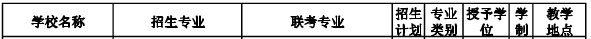 | 学校名称 | 招生专业 | 联考专业 | 招生计划 | 专业类别 | 授予学位 | 学制 | 教学地点 |
|---|---|---|---|---|---|---|---|